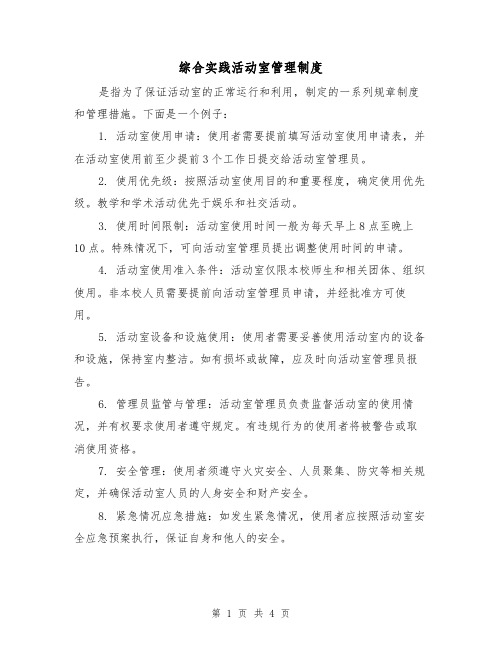 综合实践活动室管理制度

是指为了保证活动室的正常运行和利用，制定的一系列规章制度和管理措施。下面是一个例子：

1. 活动室使用申请：使用者需要提前填写活动室使用申请表，并在活动室使用前至少提前3个工作日提交给活动室管理员。

2. 使用优先级：按照活动室使用目的和重要程度，确定使用优先级。教学和学术活动优先于娱乐和社交活动。

3. 使用时间限制：活动室使用时间一般为每天早上8点至晚上10点。特殊情况下，可向活动室管理员提出调整使用时间的申请。

4. 活动室使用准入条件：活动室仅限本校师生和相关团体、组织使用。非本校人员需要提前向活动室管理员申请，并经批准方可使用。

5. 活动室设备和设施使用：使用者需要妥善使用活动室内的设备和设施，保持室内整洁。如有损坏或故障，应及时向活动室管理员报告。

6. 管理员监管与管理：活动室管理员负责监督活动室的使用情况，并有权要求使用者遵守规定。有违规行为的使用者将被警告或取消使用资格。

7. 安全管理：使用者须遵守火灾安全、人员聚集、防灾等相关规定，并确保活动室人员的人身安全和财产安全。

8. 紧急情况应急措施：如发生紧急情况，使用者应按照活动室安全应急预案执行，保证自身和他人的安全。

第 1 页 共 4 页